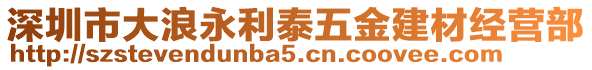 深圳市大浪永利泰五金建材经营部
http://szstevendunba5.cn.coovee.com